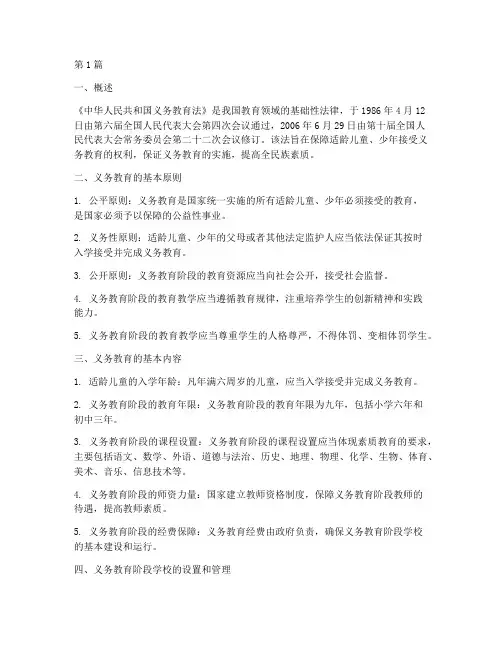 第1篇

一、概述

《中华人民共和国义务教育法》是我国教育领域的基础性法律，于1986年4月12日由第六届全国人民代表大会第四次会议通过，2006年6月29日由第十届全国人民代表大会常务委员会第二十二次会议修订。该法旨在保障适龄儿童、少年接受义务教育的权利，保证义务教育的实施，提高全民族素质。

二、义务教育的基本原则

1. 公平原则：义务教育是国家统一实施的所有适龄儿童、少年必须接受的教育，是国家必须予以保障的公益性事业。

2. 义务性原则：适龄儿童、少年的父母或者其他法定监护人应当依法保证其按时入学接受并完成义务教育。

3. 公开原则：义务教育阶段的教育资源应当向社会公开，接受社会监督。

4. 义务教育阶段的教育教学应当遵循教育规律，注重培养学生的创新精神和实践能力。

5. 义务教育阶段的教育教学应当尊重学生的人格尊严，不得体罚、变相体罚学生。

三、义务教育的基本内容

1. 适龄儿童的入学年龄：凡年满六周岁的儿童，应当入学接受并完成义务教育。

2. 义务教育阶段的教育年限：义务教育阶段的教育年限为九年，包括小学六年和初中三年。

3. 义务教育阶段的课程设置：义务教育阶段的课程设置应当体现素质教育的要求，主要包括语文、数学、外语、道德与法治、历史、地理、物理、化学、生物、体育、美术、音乐、信息技术等。

4. 义务教育阶段的师资力量：国家建立教师资格制度，保障义务教育阶段教师的待遇，提高教师素质。

5. 义务教育阶段的经费保障：义务教育经费由政府负责，确保义务教育阶段学校的基本建设和运行。

四、义务教育阶段学校的设置和管理